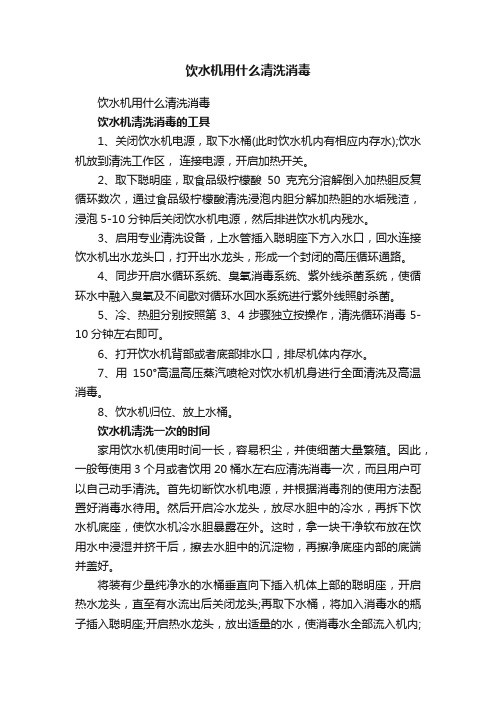 饮水机用什么清洗消毒

饮水机用什么清洗消毒

饮水机清洗消毒的工具

1、关闭饮水机电源，取下水桶(此时饮水机内有相应内存水);饮水机放到清洗工作区，连接电源，开启加热开关。

2、取下聪明座，取食品级柠檬酸 50 克充分溶解倒入加热胆反复循环数次，通过食品级柠檬酸清洗浸泡内胆分解加热胆的水垢残渣，浸泡 5-10 分钟后关闭饮水机电源，然后排进饮水机内残水。

3、启用专业清洗设备，上水管插入聪明座下方入水口，回水连接饮水机出水龙头口，打开出水龙头，形成一个封闭的高压循环通路。

4、同步开启水循环系统、臭氧消毒系统、紫外线杀菌系统，使循环水中融入臭氧及不间歇对循环水回水系统进行紫外线照射杀菌。

5、冷、热胆分别按照第 3、4 步骤独立按操作，清洗循环消毒 5-10 分钟左右即可。

6、打开饮水机背部或者底部排水口，排尽机体内存水。

7、用 150°高温高压蒸汽喷枪对饮水机机身进行全面清洗及高温消毒。

8、饮水机归位、放上水桶。

饮水机清洗一次的时间

家用饮水机使用时间一长，容易积尘，并使细菌大量繁殖。因此，一般每使用 3 个月或者饮用 20 桶水左右应清洗消毒一次，而且用户可以自己动手清洗。首先切断饮水机电源，并根据消毒剂的使用方法配置好消毒水待用。然后开启冷水龙头，放尽水胆中的冷水，再拆下饮水机底座，使饮水机冷水胆暴露在外。这时，拿一块干净软布放在饮用水中浸湿并挤干后，擦去水胆中的沉淀物，再擦净底座内部的底端并盖好。

将装有少量纯净水的水桶垂直向下插入机体上部的聪明座，开启热水龙头，直至有水流出后关闭龙头;再取下水桶，将加入消毒水的瓶子插入聪明座;开启热水龙头，放出适量的水，使消毒水全部流入机内;